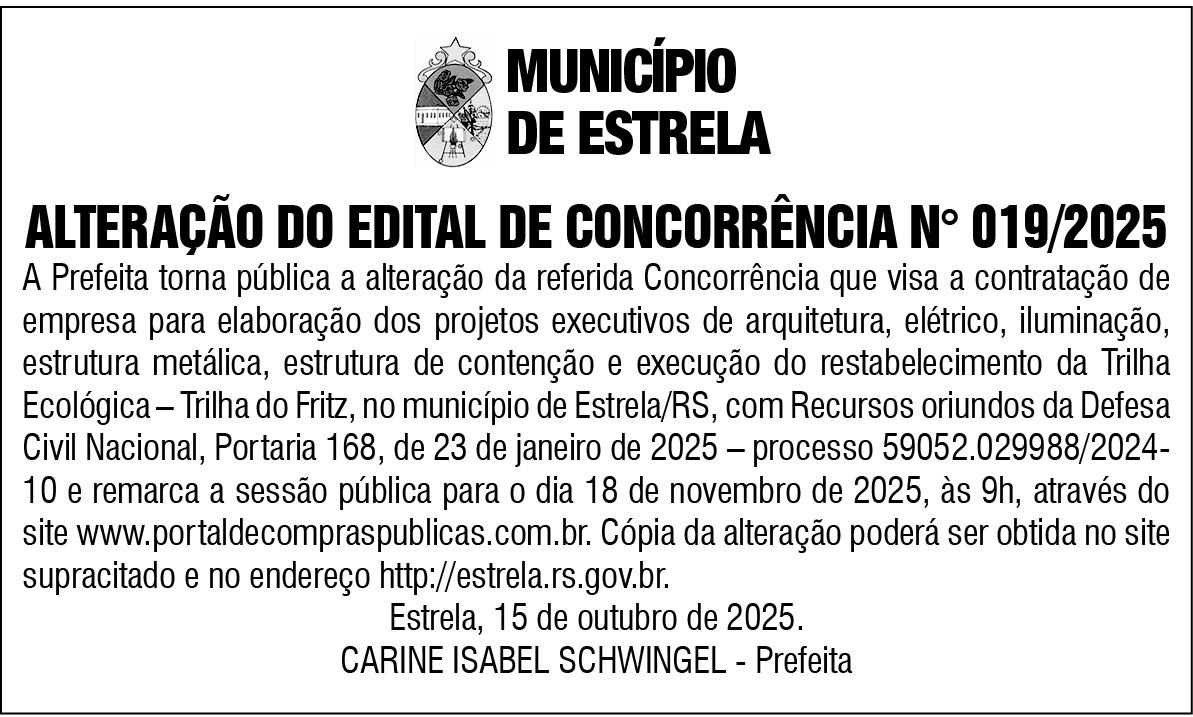 MUNICÍPIO
DE ESTRELA

ALTERAÇÃO DO EDITAL DE CONCORRÊNCIA N° 019/2025

A Prefeita torna pública a alteração da referida Concorrência que visa a contratação de empresa para elaboração dos projetos executivos de arquitetura, elétrico, iluminação, estrutura metálica, estrutura de contenção e execução do restabelecimento da Trilha Ecológica – Trilha do Fritz, no município de Estrela/RS, com Recursos oriundos da Defesa Civil Nacional, Portaria 168, de 23 de janeiro de 2025 – processo 59052.029988/2024-10 e remarca a sessão pública para o dia 18 de novembro de 2025, às 9h, através do site www.portaldecompraspublicas.com.br. Cópia da alteração poderá ser obtida no site supracitado e no endereço http://estrela.rs.gov.br.

Estrela, 15 de outubro de 2025.
CARINE ISABEL SCHWINGEL - Prefeita